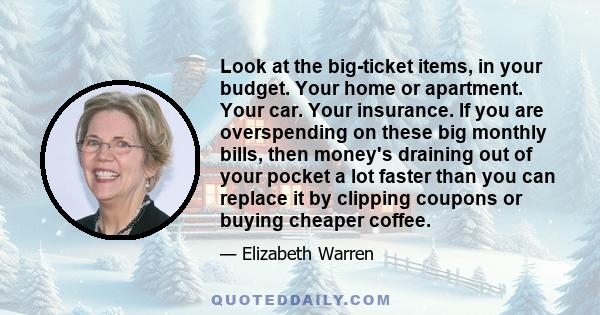 Look at the big-ticket items, in your budget. Your home or apartment. Your car. Your insurance. If you are overspending on these big monthly bills, then money's draining out of your pocket a lot faster than you can replace it by clipping coupons or buying cheaper coffee.

— Elizabeth Warren

QUOTEDDAILY.COM